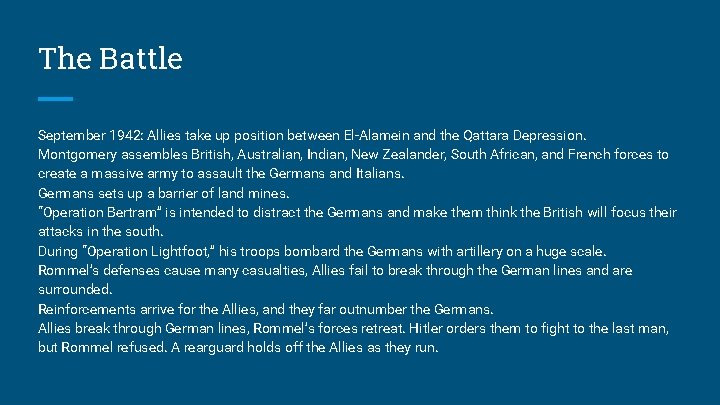 The Battle

September 1942: Allies take up position between El-Alamein and the Qattara Depression.
Montgomery assembles British, Australian, Indian, New Zealander, South African, and French forces to create a massive army to assault the Germans and Italians.
Germans sets up a barrier of land mines.
"Operation Bertram" is intended to distract the Germans and make them think the British will focus their attacks in the south.
During "Operation Lightfoot," his troops bombard the Germans with artillery on a huge scale.
Rommel's defenses cause many casualties, Allies fail to break through the German lines and are surrounded.
Reinforcements arrive for the Allies, and they far outnumber the Germans.
Allies break through German lines, Rommel's forces retreat. Hitler orders them to fight to the last man, but Rommel refused. A rearguard holds off the Allies as they run.